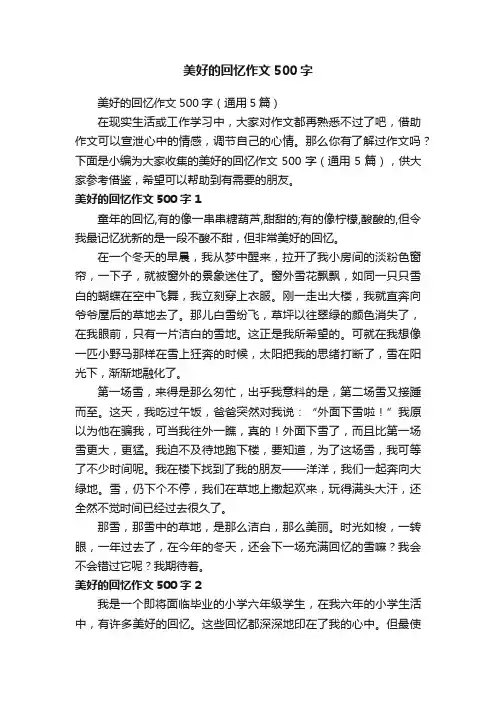 美好的回忆作文 500 字

美好的回忆作文 500 字（通用 5 篇）

在现实生活或工作学习中，大家对作文都再熟悉不过了吧，借助作文可以宣泄心中的情感，调节自己的心情。那么你有了解过作文吗？下面是小编为大家收集的美好的回忆作文 500 字（通用 5 篇），供大家参考借鉴，希望可以帮助到有需要的朋友。

美好的回忆作文 500 字 1

童年的回忆,有的像一串串糖葫芦,甜甜的;有的像柠檬,酸酸的,但令我最记忆犹新的是一段不酸不甜，但非常美好的回忆。

在一个冬天的早晨，我从梦中醒来，拉开了我小房间的淡粉色窗帘，一下子，就被窗外的景象迷住了。窗外雪花飘飘，如同一只只雪白的蝴蝶在空中飞舞，我立刻穿上衣服。刚一走出大楼，我就直奔向爷爷屋后的草地去了。那儿白雪纷飞，草坪以往翠绿的颜色消失了，在我眼前，只有一片洁白的雪地。这正是我所希望的。可就在我想像一匹小野马那样在雪上狂奔的时候，太阳把我的思绪打断了，雪在阳光下，渐渐地融化了。

第一场雪，来得是那么匆忙，出乎我意料的是，第二场雪又接踵而至。这天，我吃过午饭，爸爸突然对我说：“外面下雪啦！”我原以为他在骗我，可当我往外一瞧，真的！外面下雪了，而且比第一场雪更大，更猛。我迫不及待地跑下楼，要知道，为了这场雪，我可等了不少时间呢。我在楼下找到了我的朋友——洋洋，我们一起奔向大绿地。雪，仍下个不停，我们在草地上撒起欢来，玩得满头大汗，还全然不觉时间已经过去很久了。

那雪，那雪中的草地，是那么洁白，那么美丽。时光如梭，一转眼，一年过去了，在今年的冬天，还会下一场充满回忆的雪嘛？我会不会错过它呢？我期待着。

美好的回忆作文 500 字 2

我是一个即将面临毕业的小学六年级学生，在我六年的小学生活中，有许多美好的回忆。这些回忆都深深地印在了我的心中。但最使